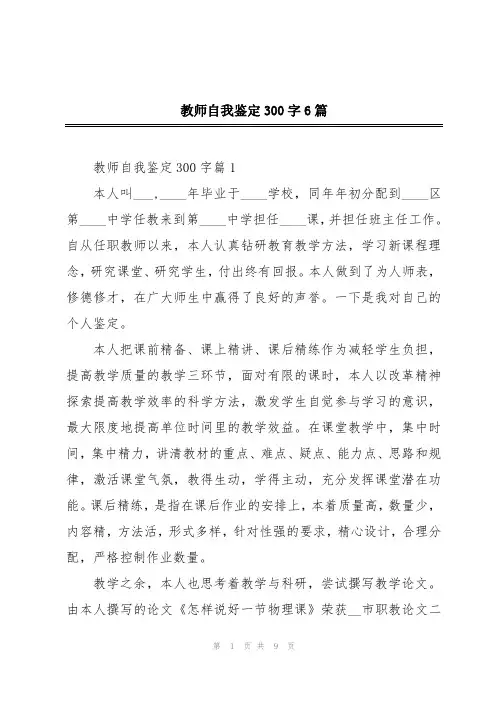 教师自我鉴定300字6篇

教师自我鉴定300字篇1

本人叫___，____年毕业于____学校，同年年初分配到____区第____中学任教来到第____中学担任____课，并担任班主任工作。自从任职教师以来，本人认真钻研教育教学方法，学习新课程理念，研究课堂、研究学生，付出终有回报。本人做到了为人师表，修德修才，在广大师生中赢得了良好的声誉。一下是我对自己的个人鉴定。

本人把课前精备、课上精讲、课后精练作为减轻学生负担，提高教学质量的教学三环节，面对有限的课时，本人以改革精神探索提高教学效率的科学方法，激发学生自觉参与学习的意识，最大限度地提高单位时间里的教学效益。在课堂教学中，集中时间，集中精力，讲清教材的重点、难点、疑点、能力点、思路和规律，激活课堂气氛，教得生动，学得主动，充分发挥课堂潜在功能。课后精练，是指在课后作业的安排上，本着质量高，数量少，内容精，方法活，形式多样，针对性强的要求，精心设计，合理分配，严格控制作业数量。

教学之余，本人也思考着教学与科研，尝试撰写教学论文。由本人撰写的论文《怎样说好一节物理课》荣获__市职教论文二

第 1 页 共 9 页